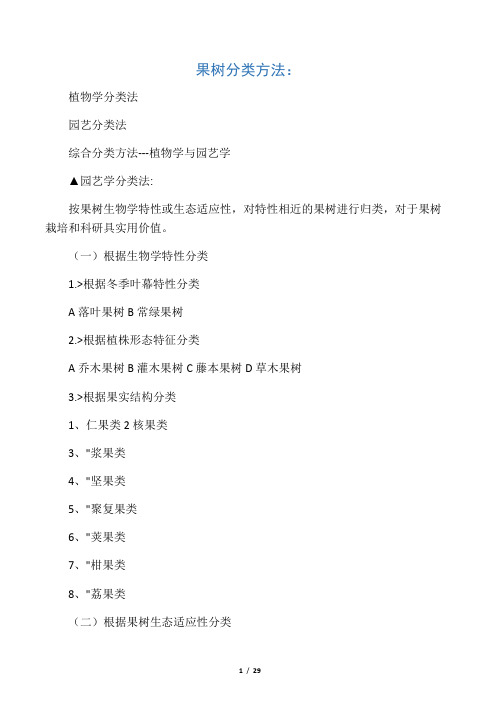 果树分类方法：

植物学分类法

园艺分类法

综合分类方法---植物学与园艺学

▲园艺学分类法:

按果树生物学特性或生态适应性，对特性相近的果树进行归类，对于果树栽培和科研具实用价值。

（一）根据生物学特性分类

1.>根据冬季叶幕特性分类

A 落叶果树 B 常绿果树

2.>根据植株形态特征分类

A 乔木果树 B 灌木果树 C 藤本果树 D 草木果树

3.>根据果实结构分类

1、仁果类 2 核果类

3、"浆果类

4、"坚果类

5、"聚复果类

6、"荚果类

7、"柑果类

8、"荔果类

（二）根据果树生态适应性分类

1 / 29